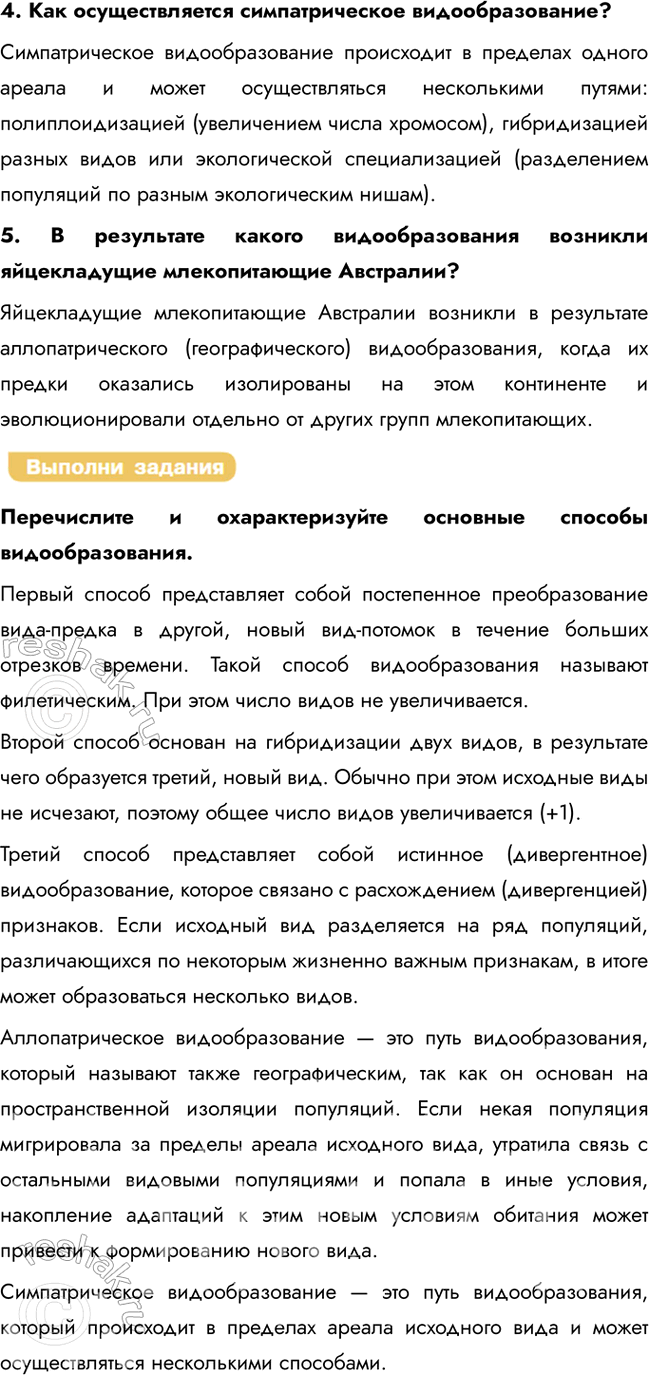 4. Как осуществляется симпатрическое видообразование?

Симпатрическое видообразование происходит в пределах одного ареала и может осуществляться несколькими путями: полиплоидизацией (увеличением числа хромосом), гибридизацией разных видов или экологической специализацией (разделением популяций по разным экологическим нишам).

5. В результате какого видообразования возникли яйцекладущие млекопитающие Австралии?

Яйцекладущие млекопитающие Австралии возникли в результате аллопатрического (географического) видообразования, когда их предки оказались изолированы на этом континенте и эволюционировали отдельно от других групп млекопитающих.

Выполни задания

Перечислите и охарактеризуйте основные способы видообразования.

Первый способ представляет собой постепенное преобразование вида-предка в другой, новый вид-потомок в течение больших отрезков времени. Такой способ видообразования называют филетическим. При этом число видов не увеличивается.

Второй способ основан на гибридизации двух видов, в результате чего образуется третий, новый вид. Обычно при этом исходные виды не исчезают, поэтому общее число видов увеличивается (+1).

Третий способ представляет собой истинное (дивергентное) видообразование, которое связано с расхождением (дивергенцией) признаков. Если исходный вид разделяется на ряд популяций, различающихся по некоторым жизненно важным признакам, в итоге может образоваться несколько видов.

Аллопатрическое видообразование — это путь видообразования, который называют также географическим, так как он основан на пространственной изоляции популяций. Если некая популяция мигрировала за пределы ареала исходного вида, утратила связь с остальными видовыми популяциями и попала в иные условия, накопление адаптаций к этим новым условиям обитания может привести к формированию нового вида.

Симпатрическое видообразование — это путь видообразования, который происходит в пределах ареала исходного вида и может осуществляться несколькими способами.

©reshak.ru
©reshak.ru